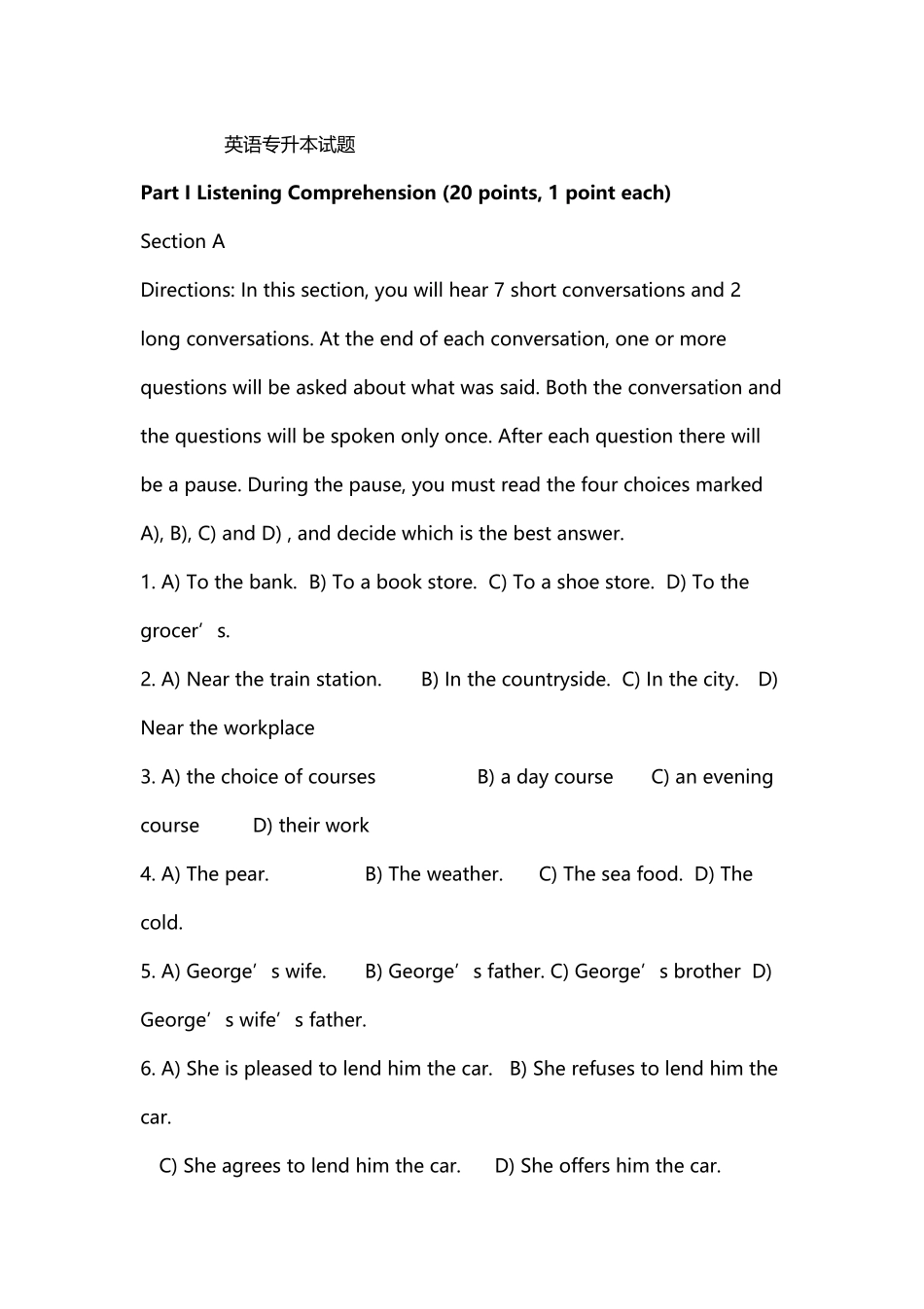 英语专升本试题

Part I Listening Comprehension (20 points, 1 point each)

Section A

Directions: In this section, you will hear 7 short conversations and 2 long conversations. At the end of each conversation, one or more questions will be asked about what was said. Both the conversation and the questions will be spoken only once. After each question there will be a pause. During the pause, you must read the four choices marked A), B), C) and D) , and decide which is the best answer.

1. A) To the bank. B) To a book store. C) To a shoe store. D) To the grocer’s.

2. A) Near the train station. B) In the countryside. C) In the city. D) Near the workplace

3. A) the choice of courses B) a day course C) an evening course D) their work

4. A) The pear. B) The weather. C) The sea food. D) The cold.

5. A) George’s wife. B) George’s father. C) George’s brother D) George’s wife’s father.

6. A) She is pleased to lend him the car. B) She refuses to lend him the car.

C) She agrees to lend him the car. D) She offers him the car.